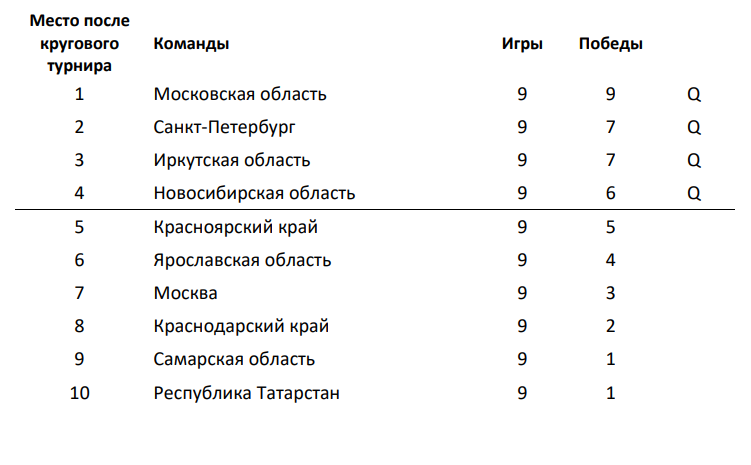 | Место после кругового турнира | Команды | Игры | Победы | |
|---|---|---|---|---|
| 1 | Московская область | 9 | 9 | Q |
| 2 | Санкт-Петербург | 9 | 7 | Q |
| 3 | Иркутская область | 9 | 7 | Q |
| 4 | Новосибирская область | 9 | 6 | Q |
| 5 | Красноярский край | 9 | 5 | |
| 6 | Ярославская область | 9 | 4 | |
| 7 | Москва | 9 | 3 | |
| 8 | Краснодарский край | 9 | 2 | |
| 9 | Самарская область | 9 | 1 | |
| 10 | Республика Татарстан | 9 | 1 | |